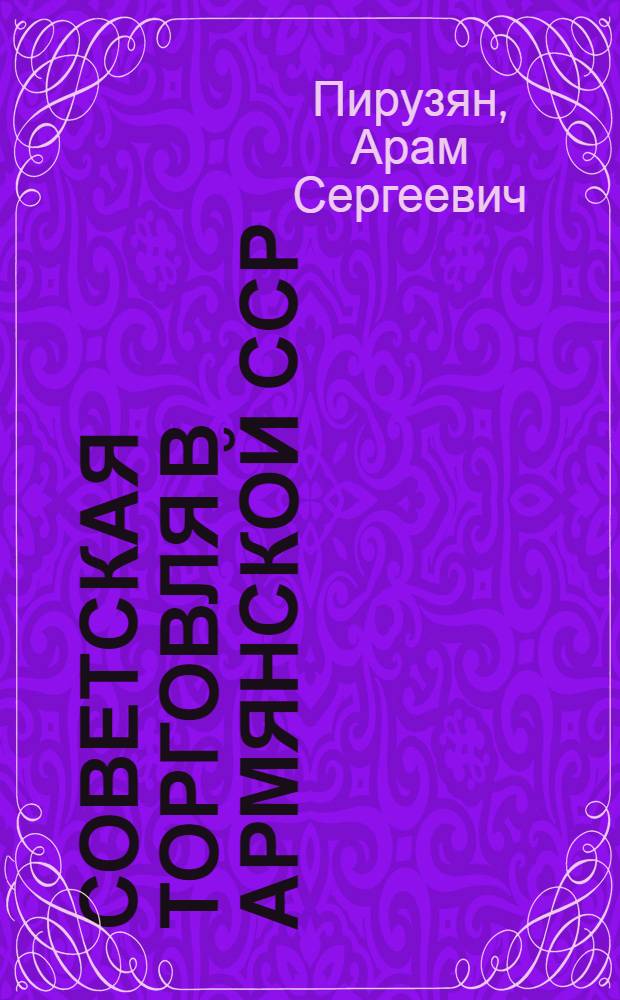 Пирузян, Арам Сергеевич

СОВЕТСКАЯ ТОРГОВЛЯ В АРМЯНСКОЙ ССР